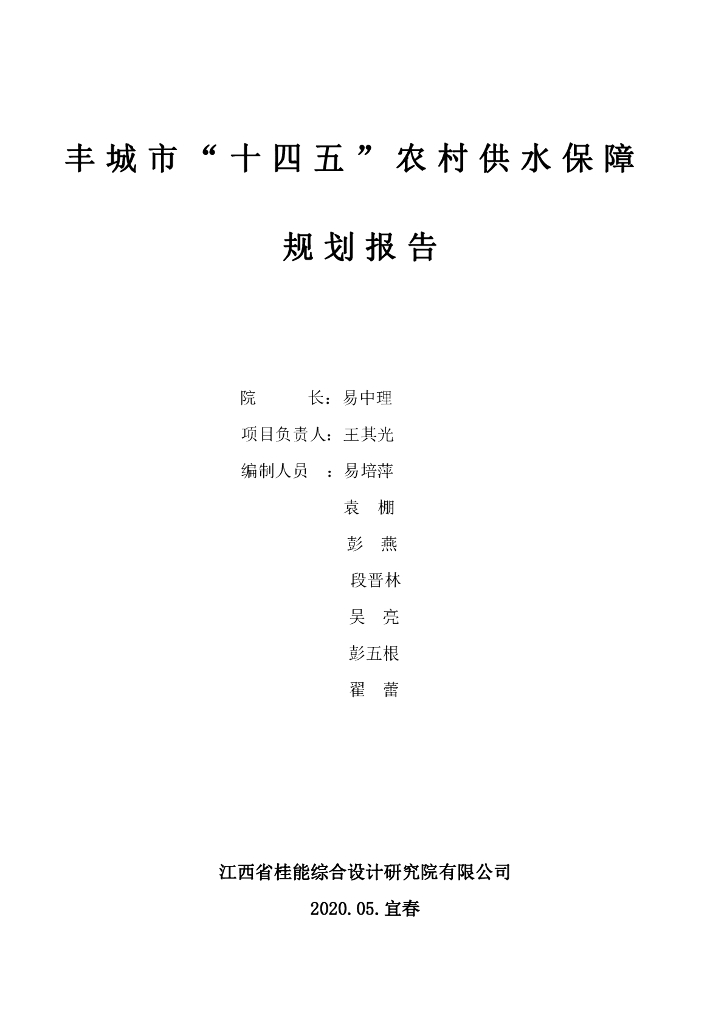 丰城市“十四五”农村供水保障

规划报告

院　　长：易中理
项目负责人：王其光
编制人员　：易培萍
袁　棚
彭　燕
段晋林
吴　亮
彭五根
翟　蕾

江西省桂能综合设计研究院有限公司

2020.05.宜春